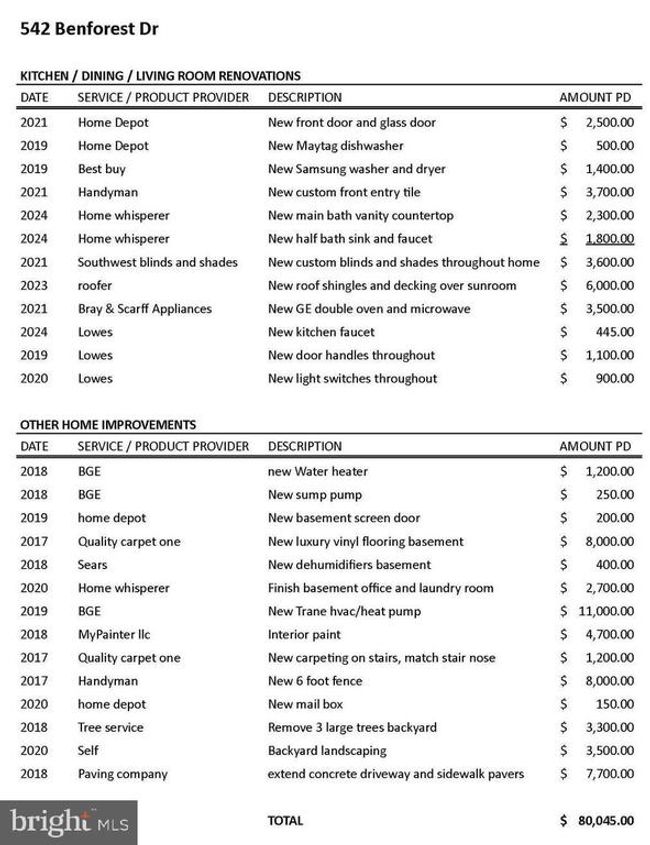 542 Benforest Dr

KITCHEN / DINING / LIVING ROOM RENOVATIONS

| DATE | SERVICE / PRODUCT PROVIDER | DESCRIPTION | AMOUNT PD |
|---|---|---|---|
| 2021 | Home Depot | New front door and glass door | $ 2,500.00 |
| 2019 | Home Depot | New Maytag dishwasher | $ 500.00 |
| 2019 | Best buy | New Samsung washer and dryer | $ 1,400.00 |
| 2021 | Handyman | New custom front entry tile | $ 3,700.00 |
| 2024 | Home whisperer | New main bath vanity countertop | $ 2,300.00 |
| 2024 | Home whisperer | New half bath sink and faucet | $ 1,800.00 |
| 2021 | Southwest blinds and shades | New custom blinds and shades throughout home | $ 3,600.00 |
| 2023 | roofer | New roof shingles and decking over sunroom | $ 6,000.00 |
| 2021 | Bray & Scarff Appliances | New GE double oven and microwave | $ 3,500.00 |
| 2024 | Lowes | New kitchen faucet | $ 445.00 |
| 2019 | Lowes | New door handles throughout | $ 1,100.00 |
| 2020 | Lowes | New light switches throughout | $ 900.00 |

OTHER HOME IMPROVEMENTS

| DATE | SERVICE / PRODUCT PROVIDER | DESCRIPTION | AMOUNT PD |
|---|---|---|---|
| 2018 | BGE | new Water heater | $ 1,200.00 |
| 2018 | BGE | New sump pump | $ 250.00 |
| 2019 | home depot | New basement screen door | $ 200.00 |
| 2017 | Quality carpet one | New luxury vinyl flooring basement | $ 8,000.00 |
| 2018 | Sears | New dehumidifiers basement | $ 400.00 |
| 2020 | Home whisperer | Finish basement office and laundry room | $ 2,700.00 |
| 2019 | BGE | New Trane hvac/heat pump | $ 11,000.00 |
| 2018 | MyPainter llc | Interior paint | $ 4,700.00 |
| 2017 | Quality carpet one | New carpeting on stairs, match stair nose | $ 1,200.00 |
| 2017 | Handyman | New 6 foot fence | $ 8,000.00 |
| 2020 | home depot | New mail box | $ 150.00 |
| 2018 | Tree service | Remove 3 large trees backyard | $ 3,300.00 |
| 2020 | Self | Backyard landscaping | $ 3,500.00 |
| 2018 | Paving company | extend concrete driveway and sidewalk pavers | $ 7,700.00 |
| | | TOTAL | $ 80,045.00 |

bright MLS